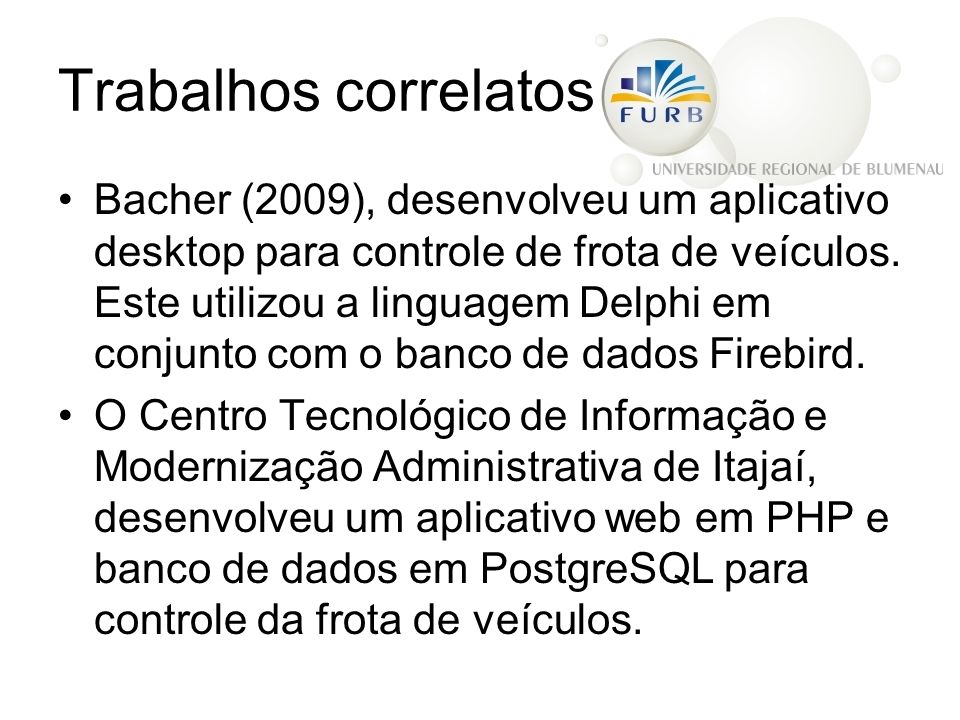 Trabalhos correlatos

FURB

UNIVERSIDADE REGIONAL DE BLUMENAU

• Bacher (2009), desenvolveu um aplicativo desktop para controle de frota de veículos. Este utilizou a linguagem Delphi em conjunto com o banco de dados Firebird.

• O Centro Tecnológico de Informação e Modernização Administrativa de Itajaí, desenvolveu um aplicativo web em PHP e banco de dados em PostgreSQL para controle da frota de veículos.